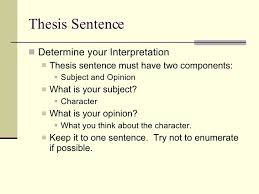 Thesis Sentence

Determine your Interpretation

Thesis sentence must have two components:

Subject and Opinion

What is your subject?

Character

What is your opinion?

What you think about the character.

Keep it to one sentence. Try not to enumerate if possible.